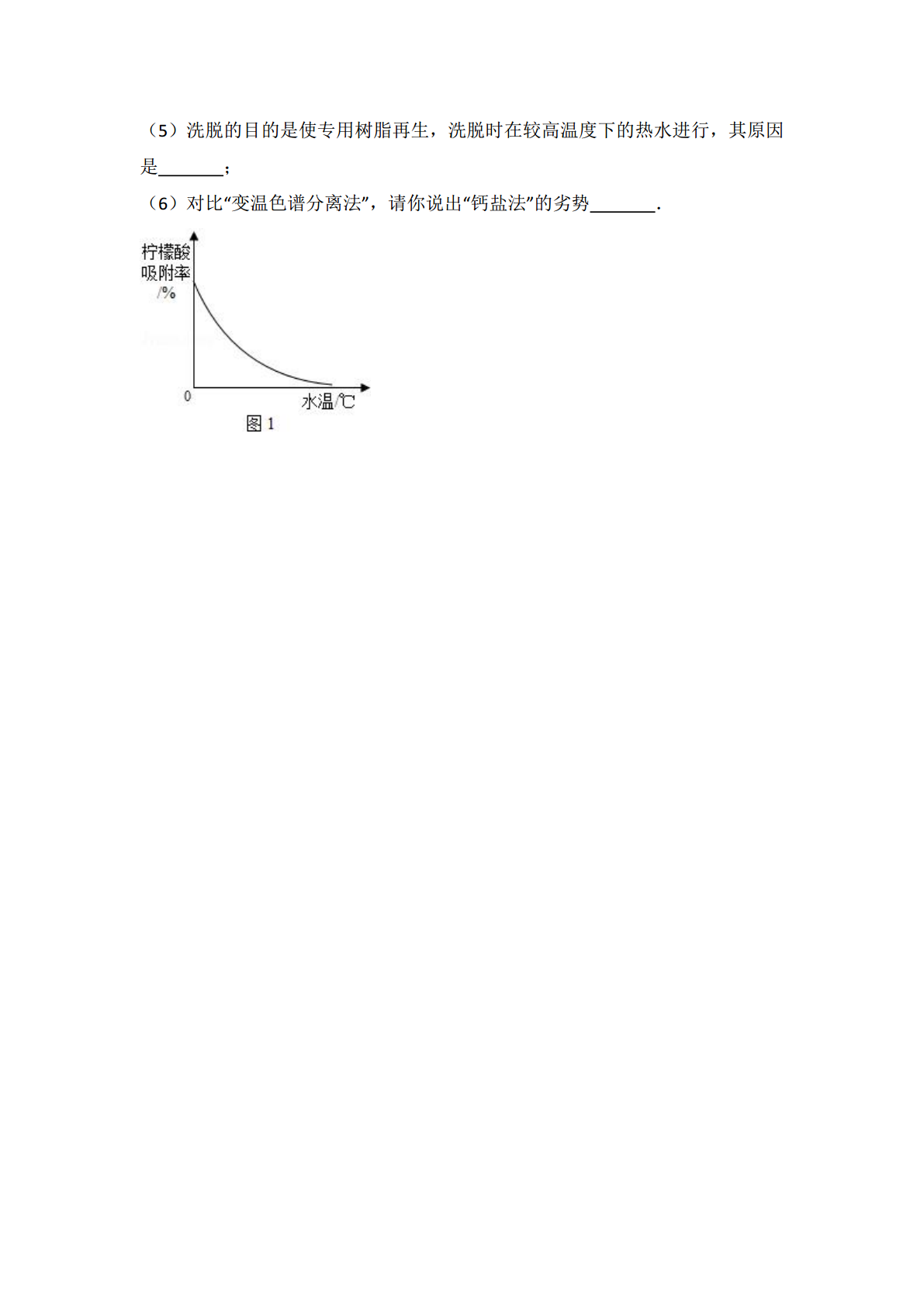 （5）洗脱的目的是使专用树脂再生，洗脱时在较高温度下的热水进行，其原因是________；

（6）对比“变温色谱分离法”，请你说出“钙盐法”的劣势________.

柠檬酸吸附率/%

0

水温/℃

图 1